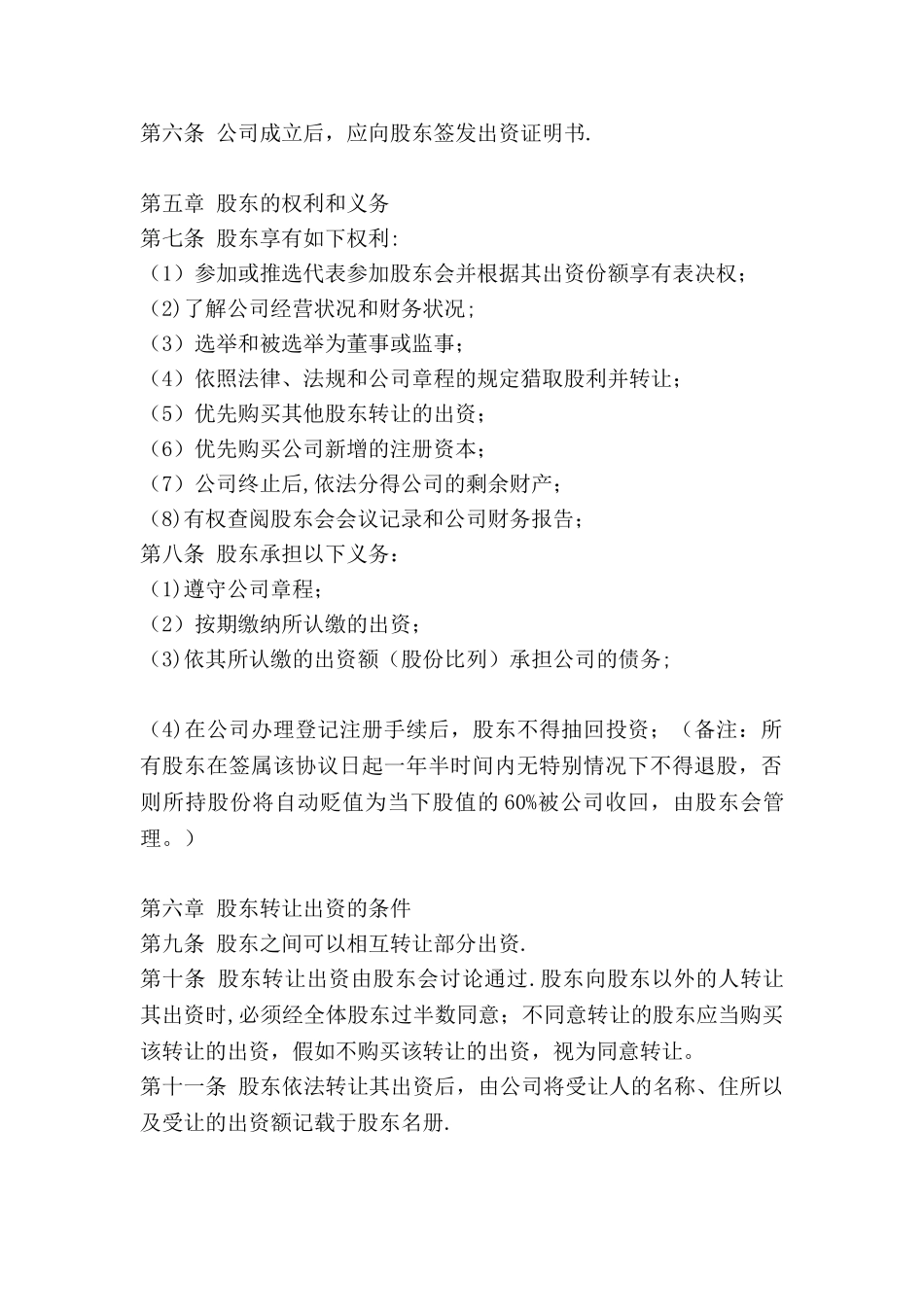 第六条 公司成立后，应向股东签发出资证明书.

第五章 股东的权利和义务
第七条 股东享有如下权利:
（1）参加或推选代表参加股东会并根据其出资份额享有表决权；
（2)了解公司经营状况和财务状况;
（3）选举和被选举为董事或监事；
（4）依照法律、法规和公司章程的规定猎取股利并转让；
（5）优先购买其他股东转让的出资；
（6）优先购买公司新增的注册资本；
（7）公司终止后,依法分得公司的剩余财产；
（8)有权查阅股东会会议记录和公司财务报告；
第八条 股东承担以下义务：
（1)遵守公司章程；
（2）按期缴纳所认缴的出资；
（3)依其所认缴的出资额（股份比列）承担公司的债务;

（4)在公司办理登记注册手续后，股东不得抽回投资；（备注：所有股东在签属该协议日起一年半时间内无特别情况下不得退股，否则所持股份将自动贬值为当下股值的60%被公司收回，由股东会管理。）

第六章 股东转让出资的条件
第九条 股东之间可以相互转让部分出资.
第十条 股东转让出资由股东会讨论通过.股东向股东以外的人转让其出资时,必须经全体股东过半数同意；不同意转让的股东应当购买该转让的出资，假如不购买该转让的出资，视为同意转让。
第十一条 股东依法转让其出资后，由公司将受让人的名称、住所以及受让的出资额记载于股东名册.